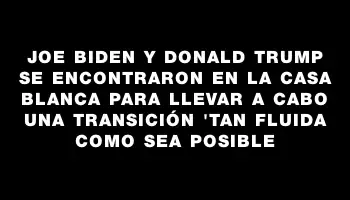 JOE BIDEN Y DONALD TRUMP SE ENCONTRARON EN LA CASA BLANCA PARA LLEVAR A CABO UNA TRANSICIÓN 'TAN FLUIDA COMO SEA POSIBLE